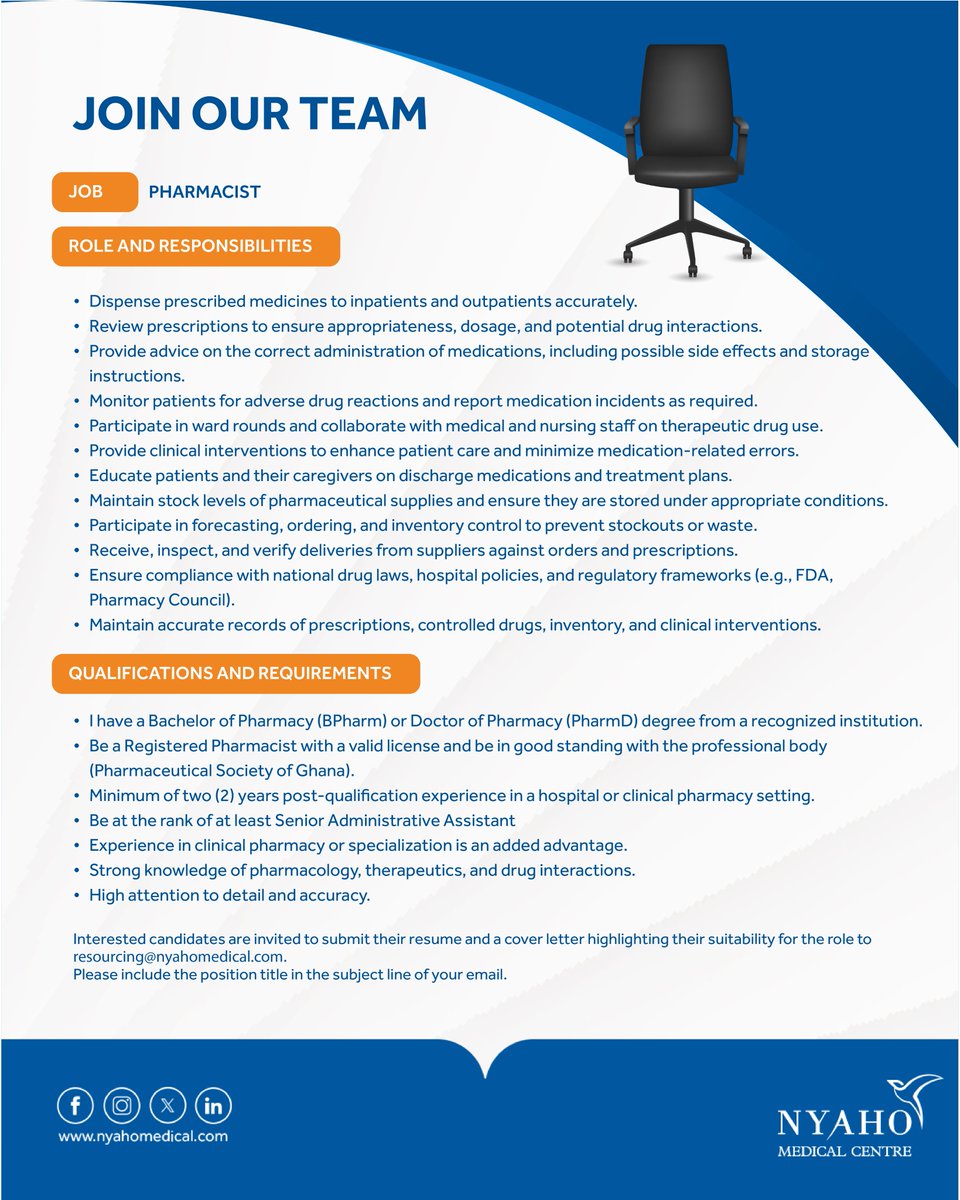 JOIN OUR TEAM

JOB PHARMACIST

ROLE AND RESPONSIBILITIES

• Dispense prescribed medicines to inpatients and outpatients accurately.
• Review prescriptions to ensure appropriateness, dosage, and potential drug interactions.
• Provide advice on the correct administration of medications, including possible side effects and storage instructions.
• Monitor patients for adverse drug reactions and report medication incidents as required.
• Participate in ward rounds and collaborate with medical and nursing staff on therapeutic drug use.
• Provide clinical interventions to enhance patient care and minimize medication-related errors.
• Educate patients and their caregivers on discharge medications and treatment plans.
• Maintain stock levels of pharmaceutical supplies and ensure they are stored under appropriate conditions.
• Participate in forecasting, ordering, and inventory control to prevent stockouts or waste.
• Receive, inspect, and verify deliveries from suppliers against orders and prescriptions.
• Ensure compliance with national drug laws, hospital policies, and regulatory frameworks (e.g., FDA, Pharmacy Council).
• Maintain accurate records of prescriptions, controlled drugs, inventory, and clinical interventions.

QUALIFICATIONS AND REQUIREMENTS

• I have a Bachelor of Pharmacy (BPharm) or Doctor of Pharmacy (PharmD) degree from a recognized institution.
• Be a Registered Pharmacist with a valid license and be in good standing with the professional body (Pharmaceutical Society of Ghana).
• Minimum of two (2) years post-qualification experience in a hospital or clinical pharmacy setting.
• Be at the rank of at least Senior Administrative Assistant
• Experience in clinical pharmacy or specialization is an added advantage.
• Strong knowledge of pharmacology, therapeutics, and drug interactions.
• High attention to detail and accuracy.

Interested candidates are invited to submit their resume and a cover letter highlighting their suitability for the role to resourcing@nyahomedical.com.
Please include the position title in the subject line of your email.

www.nyahomedical.com

NYAHO
MEDICAL CENTRE